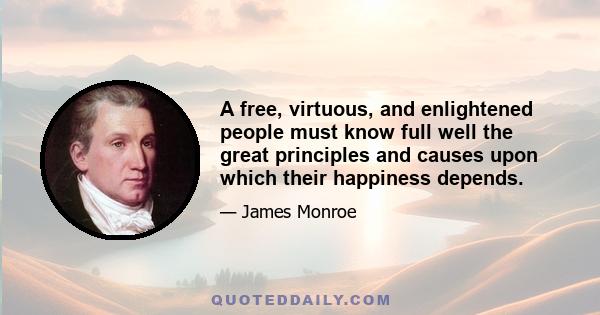 A free, virtuous, and enlightened people must know full well the great principles and causes upon which their happiness depends.

— James Monroe

QUOTEDDAILY.COM